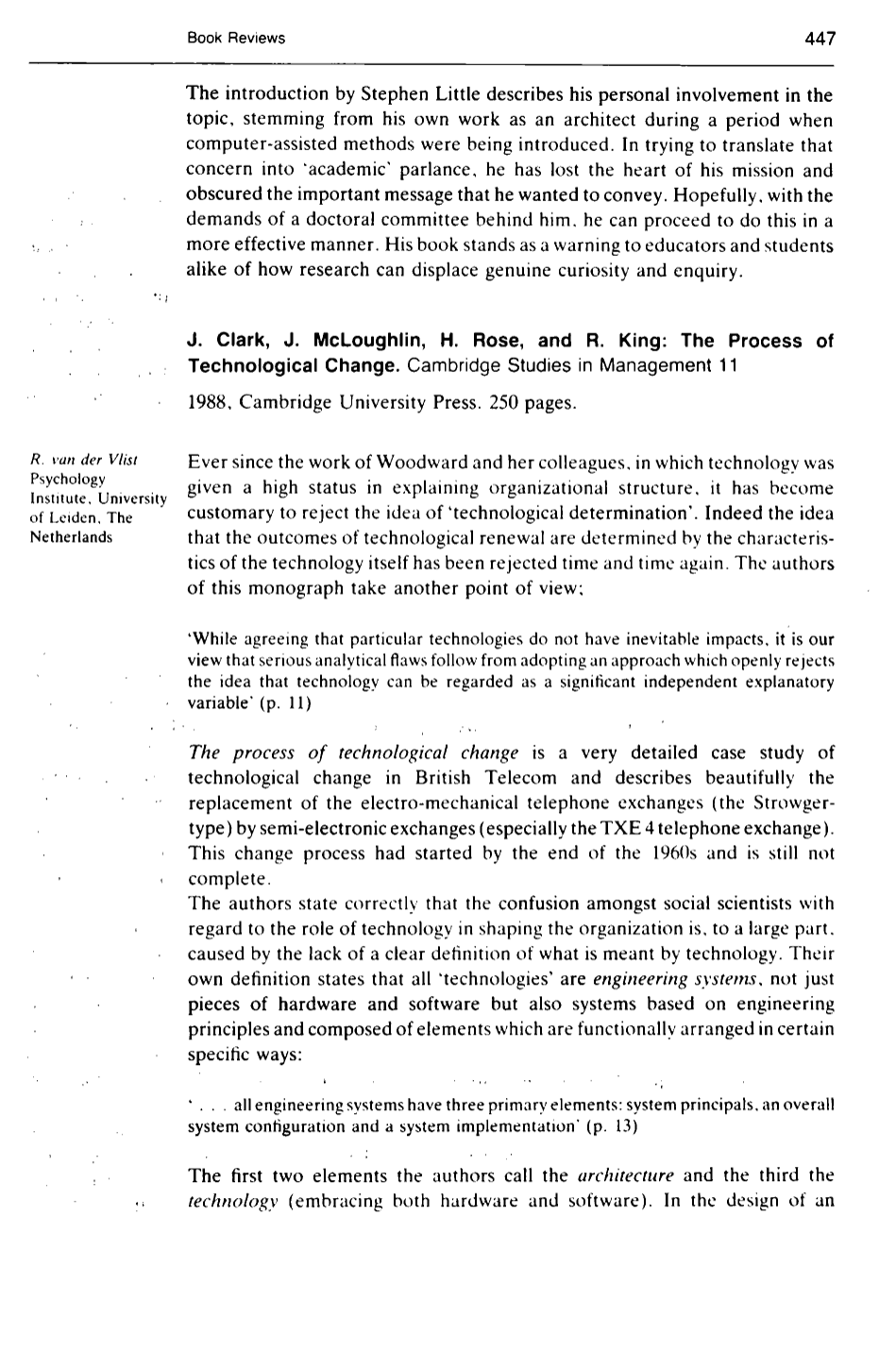 Book Reviews 447

The introduction by Stephen Little describes his personal involvement in the topic, stemming from his own work as an architect during a period when computer-assisted methods were being introduced. In trying to translate that concern into 'academic' parlance, he has lost the heart of his mission and obscured the important message that he wanted to convey. Hopefully, with the demands of a doctoral committee behind him, he can proceed to do this in a more effective manner. His book stands as a warning to educators and students alike of how research can displace genuine curiosity and enquiry.

J. Clark, J. McLoughlin, H. Rose, and R. King: The Process of Technological Change. Cambridge Studies in Management 11

1988, Cambridge University Press. 250 pages.

R. van der Vlist
Psychology Institute, University of Leiden, The Netherlands

Ever since the work of Woodward and her colleagues, in which technology was given a high status in explaining organizational structure, it has become customary to reject the idea of 'technological determination'. Indeed the idea that the outcomes of technological renewal are determined by the characteristics of the technology itself has been rejected time and time again. The authors of this monograph take another point of view;

'While agreeing that particular technologies do not have inevitable impacts, it is our view that serious analytical flaws follow from adopting an approach which openly rejects the idea that technology can be regarded as a significant independent explanatory variable' (p. 11)

The process of technological change is a very detailed case study of technological change in British Telecom and describes beautifully the replacement of the electro-mechanical telephone exchanges (the Strowger-type) by semi-electronic exchanges (especially the TXE 4 telephone exchange). This change process had started by the end of the 1960s and is still not complete.

The authors state correctly that the confusion amongst social scientists with regard to the role of technology in shaping the organization is, to a large part, caused by the lack of a clear definition of what is meant by technology. Their own definition states that all 'technologies' are engineering systems, not just pieces of hardware and software but also systems based on engineering principles and composed of elements which are functionally arranged in certain specific ways:

'. . . all engineering systems have three primary elements: system principals, an overall system configuration and a system implementation' (p. 13)

The first two elements the authors call the architecture and the third the technology (embracing both hardware and software). In the design of an